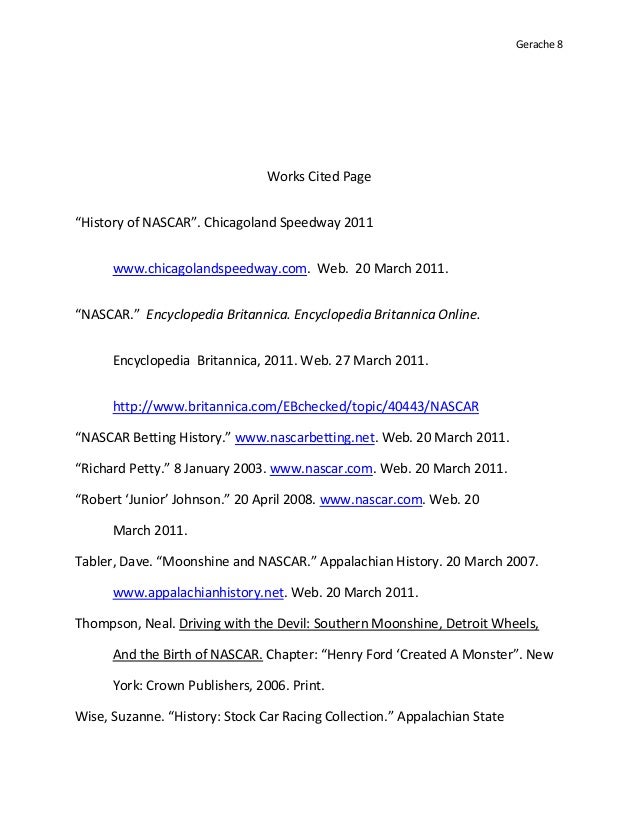 Gerache 8

Works Cited Page

“History of NASCAR”. Chicagoland Speedway 2011

www.chicagolandspeedway.com. Web. 20 March 2011.

“NASCAR.” Encyclopedia Britannica. Encyclopedia Britannica Online.

Encyclopedia Britannica, 2011. Web. 27 March 2011.

http://www.britannica.com/EBchecked/topic/40443/NASCAR

“NASCAR Betting History.” www.nascarbetting.net. Web. 20 March 2011.

“Richard Petty.” 8 January 2003. www.nascar.com. Web. 20 March 2011.

“Robert ‘Junior’ Johnson.” 20 April 2008. www.nascar.com. Web. 20 March 2011.

Tabler, Dave. “Moonshine and NASCAR.” Appalachian History. 20 March 2007. www.appalachianhistory.net. Web. 20 March 2011.

Thompson, Neal. Driving with the Devil: Southern Moonshine, Detroit Wheels, And the Birth of NASCAR. Chapter: “Henry Ford ‘Created A Monster”. New York: Crown Publishers, 2006. Print.

Wise, Suzanne. “History: Stock Car Racing Collection.” Appalachian State